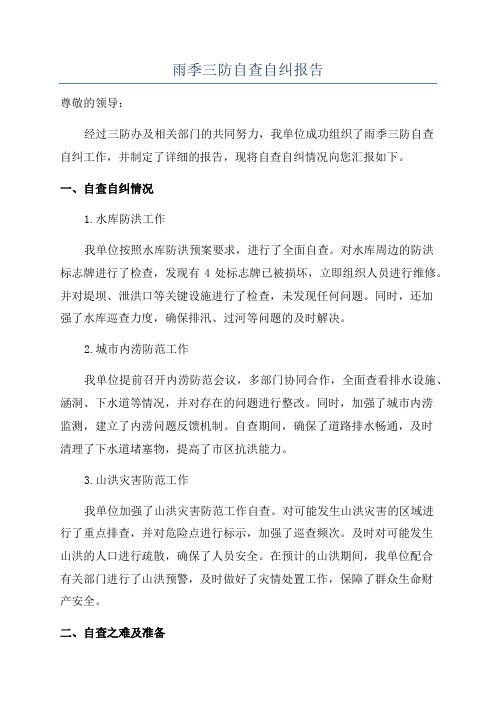 雨季三防自查自纠报告

尊敬的领导：

经过三防办及相关部门的共同努力，我单位成功组织了雨季三防自查自纠工作，并制定了详细的报告，现将自查自纠情况向您汇报如下。

一、自查自纠情况

1.水库防洪工作

我单位按照水库防洪预案要求，进行了全面自查。对水库周边的防洪标志牌进行了检查，发现有 4 处标志牌已被损坏，立即组织人员进行维修。并对堤坝、泄洪口等关键设施进行了检查，未发现任何问题。同时，还加强了水库巡查力度，确保排汛、过河等问题的及时解决。

2.城市内涝防范工作

我单位提前召开内涝防范会议，多部门协同合作，全面查看排水设施、涵洞、下水道等情况，并对存在的问题进行整改。同时，加强了城市内涝监测，建立了内涝问题反馈机制。自查期间，确保了道路排水畅通，及时清理了下水道堵塞物，提高了市区抗洪能力。

3.山洪灾害防范工作

我单位加强了山洪灾害防范工作自查。对可能发生山洪灾害的区域进行了重点排查，并对危险点进行标示，加强了巡查频次。及时对可能发生山洪的人口进行疏散，确保了人员安全。在预计的山洪期间，我单位配合有关部门进行了山洪预警，及时做好了灾情处置工作，保障了群众生命财产安全。

二、自查之难及准备